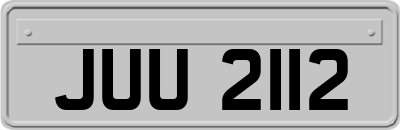 JUU 2112